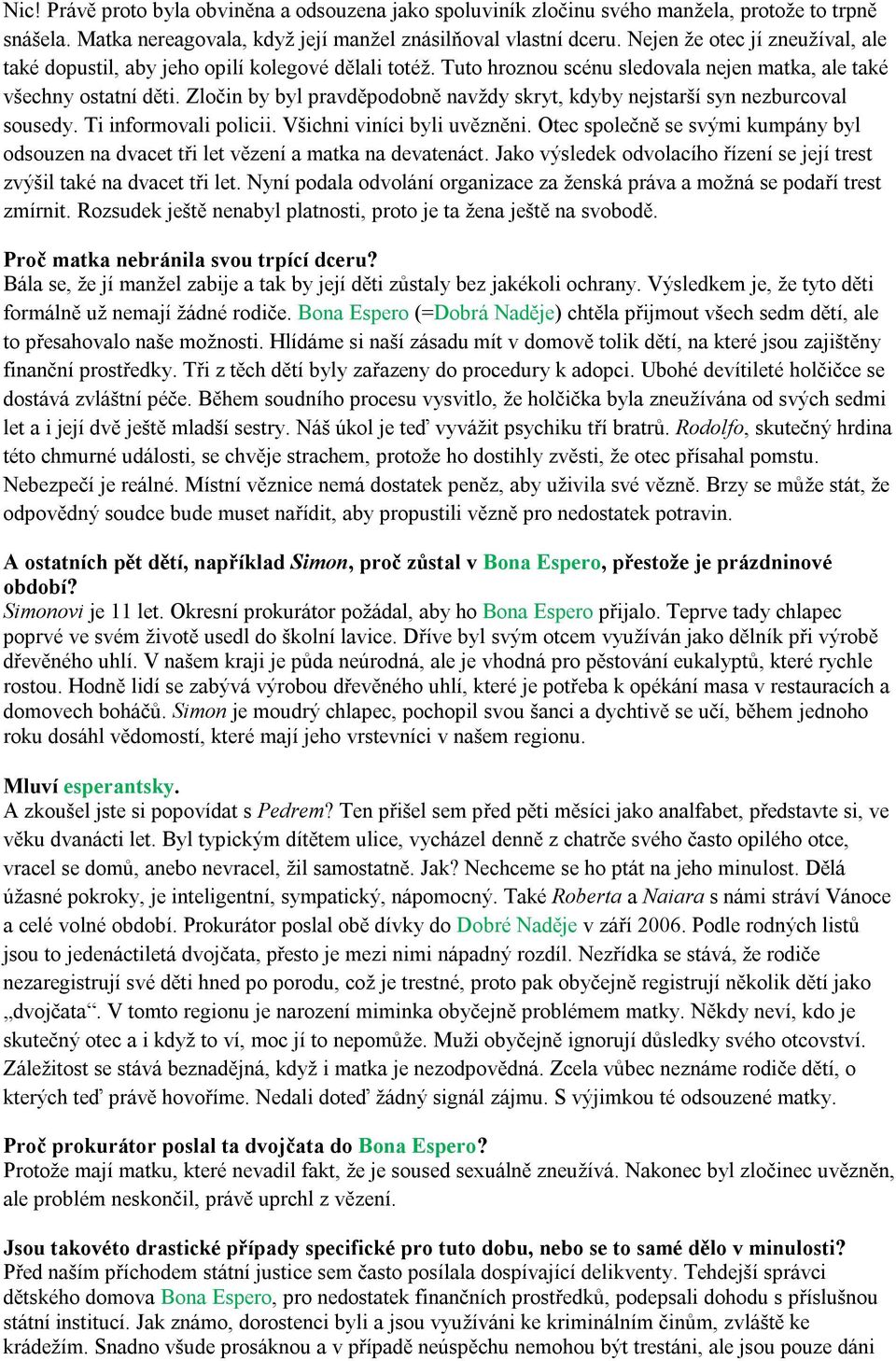 Nic! Právě proto byla obviněna a odsouzena jako spoluviník zločinu svého manžela, protože to trpně snášela. Matka nereagovala, když její manžel znásilňoval vlastní dceru. Nejen že otec jí zneužíval, ale také dopustil, aby jeho opilí kolegové dělali totéž. Tuto hroznou scénu sledovala nejen matka, ale také všechny ostatní děti. Zločin by byl pravděpodobně navždy skryt, kdyby nejstarší syn nezburcoval sousedy. Ti informovali policii. Všichni viníci byli uvězněni. Otec společně se svými kumpány byl odsouzen na dvacet tři let vězení a matka na devatenáct. Jako výsledek odvolacího řízení se její trest zvýšil také na dvacet tři let. Nyní podala odvolání organizace za ženská práva a možná se podaří trest zmírnit. Rozsudek ještě nenabyl platnosti, proto je ta žena ještě na svobodě.

Proč matka nebránila svou trpící dceru?
Bála se, že jí manžel zabije a tak by její děti zůstaly bez jakékoli ochrany. Výsledkem je, že tyto děti formálně už nemají žádné rodiče. Bona Espero (=Dobrá Naděje) chtěla přijmout všech sedm dětí, ale to přesahovalo naše možnosti. Hlídáme si naší zásadu mít v domově tolik dětí, na které jsou zajištěny finanční prostředky. Tři z těch dětí byly zařazeny do procedury k adopci. Ubohé devítileté holčičce se dostává zvláštní péče. Během soudního procesu vysvitlo, že holčička byla zneužívána od svých sedmi let a i její dvě ještě mladší sestry. Náš úkol je teď vyvážit psychiku tří bratrů. Rodolfo, skutečný hrdina této chmurné události, se chvěje strachem, protože ho dostihly zvěsti, že otec přísahal pomstu. Nebezpečí je reálné. Místní věznice nemá dostatek peněz, aby uživila své vězně. Brzy se může stát, že odpovědný soudce bude muset nařídit, aby propustili vězně pro nedostatek potravin.

A ostatních pět dětí, například Simon, proč zůstal v Bona Espero, přestože je prázdninové období?
Simonovi je 11 let. Okresní prokurátor požádal, aby ho Bona Espero přijalo. Teprve tady chlapec poprvé ve svém životě usedl do školní lavice. Dříve byl svým otcem využíván jako dělník při výrobě dřevěného uhlí. V našem kraji je půda neúrodná, ale je vhodná pro pěstování eukalyptů, které rychle rostou. Hodně lidí se zabývá výrobou dřevěného uhlí, které je potřeba k opékání masa v restauracích a domovech boháčů. Simon je moudrý chlapec, pochopil svou šanci a dychtivě se učí, během jednoho roku dosáhl vědomostí, které mají jeho vrstevníci v našem regionu.

Mluví esperantsky.
A zkoušel jste si popovídat s Pedrem? Ten přišel sem před pěti měsíci jako analfabet, představte si, ve věku dvanácti let. Byl typickým dítětem ulice, vycházel denně z chatrče svého často opilého otce, vracel se domů, anebo nevracel, žil samostatně. Jak? Nechceme se ho ptát na jeho minulost. Dělá úžasné pokroky, je inteligentní, sympatický, nápomocný. Také Roberta a Naiara s námi stráví Vánoce a celé volné období. Prokurátor poslal obě dívky do Dobré Naděje v září 2006. Podle rodných listů jsou to jedenáctiletá dvojčata, přesto je mezi nimi nápadný rozdíl. Nezřídka se stává, že rodiče nezaregistrují své děti hned po porodu, což je trestné, proto pak obyčejně registrují několik dětí jako „dvojčata“. V tomto regionu je narození miminka obyčejně problémem matky. Někdy neví, kdo je skutečný otec a i když to ví, moc jí to nepomůže. Muži obyčejně ignorují důsledky svého otcovství. Záležitost se stává beznadějná, když i matka je nezodpovědná. Zcela vůbec neznáme rodiče dětí, o kterých teď právě hovoříme. Nedali doteď žádný signál zájmu. S výjimkou té odsouzené matky.

Proč prokurátor poslal ta dvojčata do Bona Espero?
Protože mají matku, které nevadil fakt, že je soused sexuálně zneužívá. Nakonec byl zločinec uvězněn, ale problém neskončil, právě uprchl z vězení.

Jsou takovéto drastické případy specifické pro tuto dobu, nebo se to samé dělo v minulosti?
Před naším příchodem státní justice sem často posílala dospívající delikventy. Tehdejší správci dětského domova Bona Espero, pro nedostatek finančních prostředků, podepsali dohodu s příslušnou státní institucí. Jak známo, dorostenci byli a jsou využíváni ke kriminálním činům, zvláště ke krádežím. Snadno všude prosáknou a v případě neúspěchu nemohou být trestáni, ale jsou pouze dáni